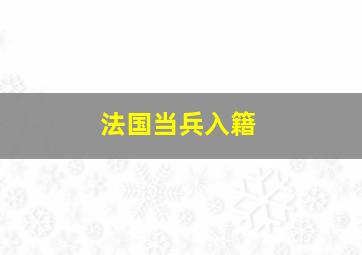 法国当兵入籍